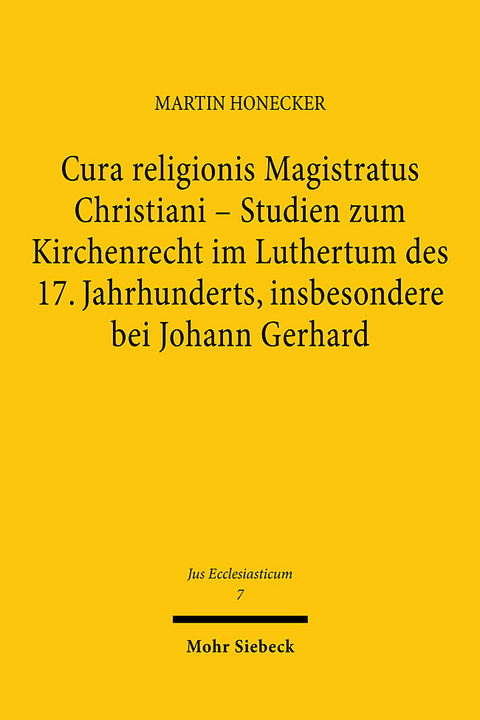 MARTIN HONECKER

Cura religionis Magistratus Christiani – Studien zum Kirchenrecht im Luthertum des 17. Jahrhunderts, insbesondere bei Johann Gerhard

Jus Ecclesiasticum
7

Mohr Siebeck